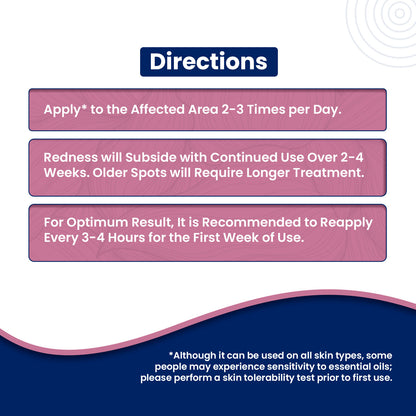 Directions

Apply* to the Affected Area 2-3 Times per Day.

Redness will Subside with Continued Use Over 2-4 Weeks. Older Spots will Require Longer Treatment.

For Optimum Result, It is Recommended to Reapply Every 3-4 Hours for the First Week of Use.

*Although it can be used on all skin types, some people may experience sensitivity to essential oils; please perform a skin tolerability test prior to first use.